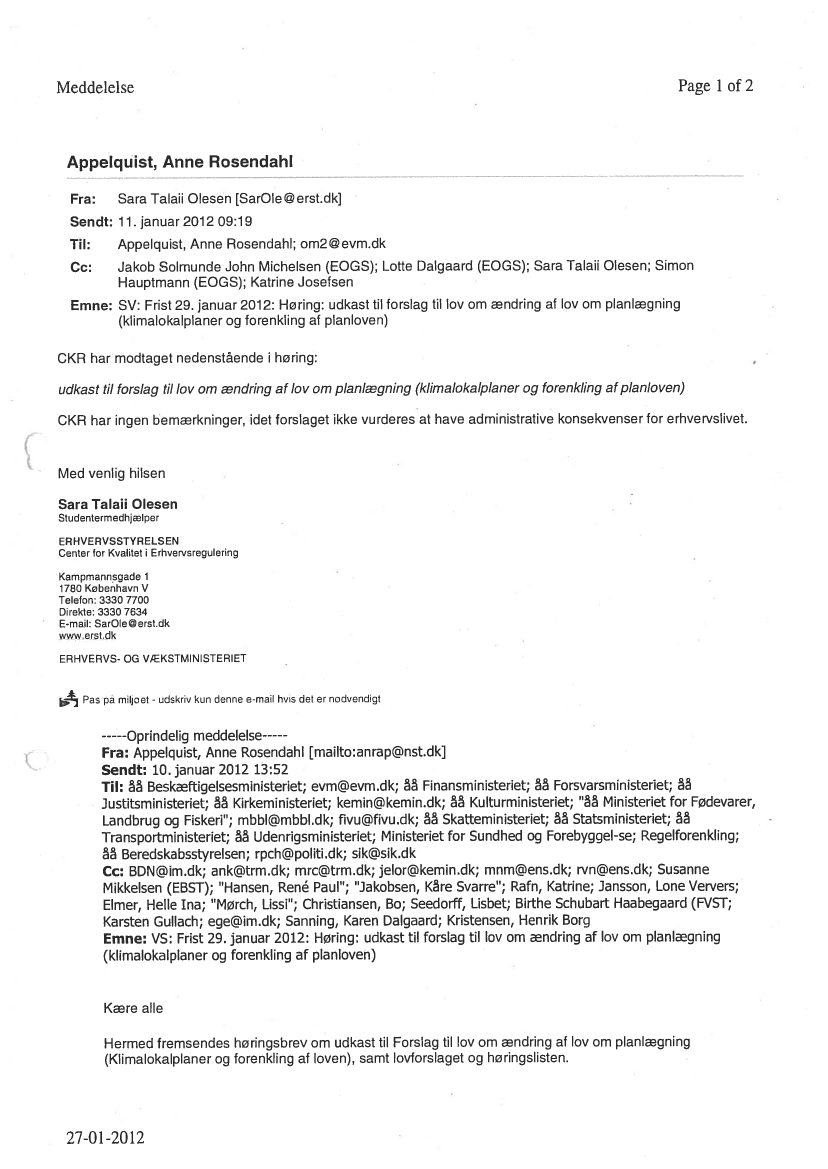 Meddelelse

Page 1 of 2

Appelquist, Anne Rosendahl

Fra: Sara Talaii Olesen [SarOle@erst.dk]
Sendt: 11. januar 2012 09:19
Til: Appelquist, Anne Rosendahl; om2@evm.dk
Cc: Jakob Solmunde John Michelsen (EOGS); Lotte Dalgaard (EOGS); Sara Talaii Olesen; Simon Hauptmann (EOGS); Katrine Josefsen
Emne: SV: Frist 29. januar 2012: Høring: udkast til forslag til lov om ændring af lov om planlægning (klimalokalplaner og forenkling af planloven)

CKR har modtaget nedenstående i høring:

udkast til forslag til lov om ændring af lov om planlægning (klimalokalplaner og forenkling af planloven)

CKR har ingen bemærkninger, idet forslaget ikke vurderes at have administrative konsekvenser for erhvervslivet.

Med venlig hilsen

Sara Talaii Olesen
Studentermedhjælper

ERHVERVSSTYRELSEN
Center for Kvalitet i Erhvervsregulering

Kampmannsgade 1
1780 København V
Telefon: 3330 7700
Direkte: 3330 7634
E-mail: SarOle@erst.dk
www.erst.dk

ERHVERVS- OG VÆKSTMINISTERIET

Pas på miljøet - udskriv kun denne e-mail hvis det er nødvendigt

-----Oprindelig meddelelse-----
Fra: Appelquist, Anne Rosendahl [mailto:anrap@nst.dk]
Sendt: 10. januar 2012 13:52
Til: åå Beskæftigelsesministeriet; evm@evm.dk; åå Finansministeriet; åå Forsvarsministeriet; åå Justitsministeriet; åå Kirkeministeriet; kemin@kemin.dk; åå Kulturministeriet; "åå Ministeriet for Fødevarer, Landbrug og Fiskeri"; mbbl@mbbl.dk; fivu@fivu.dk; åå Skatteministeriet; åå Statsministeriet; åå Transportministeriet; åå Udenrigsministeriet; Ministeriet for Sundhed og Forebyggel-se; Regelforenkling; åå Beredskabsstyrelsen; rpch@politi.dk; sik@sik.dk
Cc: BDN@im.dk; ank@trm.dk; mrc@trm.dk; jelor@kemin.dk; mnm@ens.dk; rvn@ens.dk; Susanne Mikkelsen (EBST); "Hansen, René Paul"; "Jakobsen, Kåre Svarre"; Rafn, Katrine; Jansson, Lone Ververs; Elmer, Helle Ina; "Mørch, Lissi"; Christiansen, Bo; Seedorff, Lisbet; Birthe Schubart Haabegaard (FVST; Karsten Gullach; ege@im.dk; Sanning, Karen Dalgaard; Kristensen, Henrik Borg
Emne: VS: Frist 29. januar 2012: Høring: udkast til forslag til lov om ændring af lov om planlægning (klimalokalplaner og forenkling af planloven)

Kære alle

Hermed fremsendes høringsbrev om udkast til Forslag til lov om ændring af lov om planlægning (Klimalokalplaner og forenkling af loven), samt lovforslaget og høringslisten.

27-01-2012